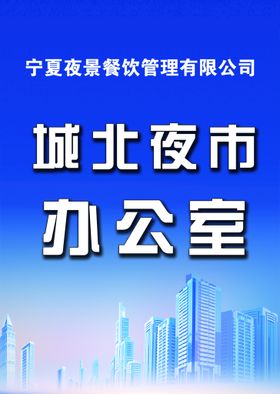 宁夏夜景餐饮管理有限公司

城北夜市

办公室